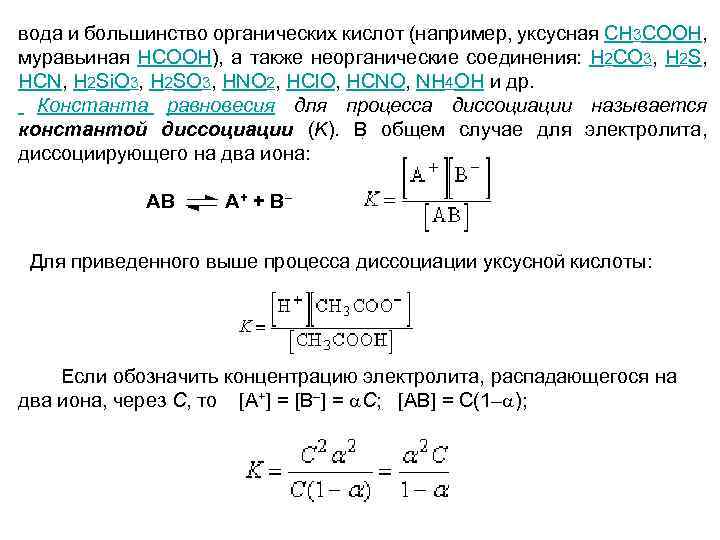 вода и большинство органических кислот (например, уксусная $CH_3COOH$, муравьиная $HCOOH$), а также неорганические соединения: $H_2CO_3$, $H_2S$, $HCN$, $H_2SiO_3$, $H_2SO_3$, $HNO_2$, $HClO$, $HCNO$, $NH_4OH$ и др.

Константа равновесия для процесса диссоциации называется константой диссоциации (K). В общем случае для электролита, диссоциирующего на два иона:

$AB \rightleftharpoons A^+ + B^-$  $K = \frac{[A^+][B^-]}{[AB]}$

Для приведенного выше процесса диссоциации уксусной кислоты:

$K = \frac{[H^+][CH_3COO^-]}{[CH_3COOH]}$

Если обозначить концентрацию электролита, распадающегося на два иона, через C, то  $[A^+] = [B^-] = \alpha C$;  $[AB] = C(1-\alpha)$;

$K = \frac{C^2\alpha^2}{C(1-\alpha)} = \frac{\alpha^2 C}{1-\alpha}$